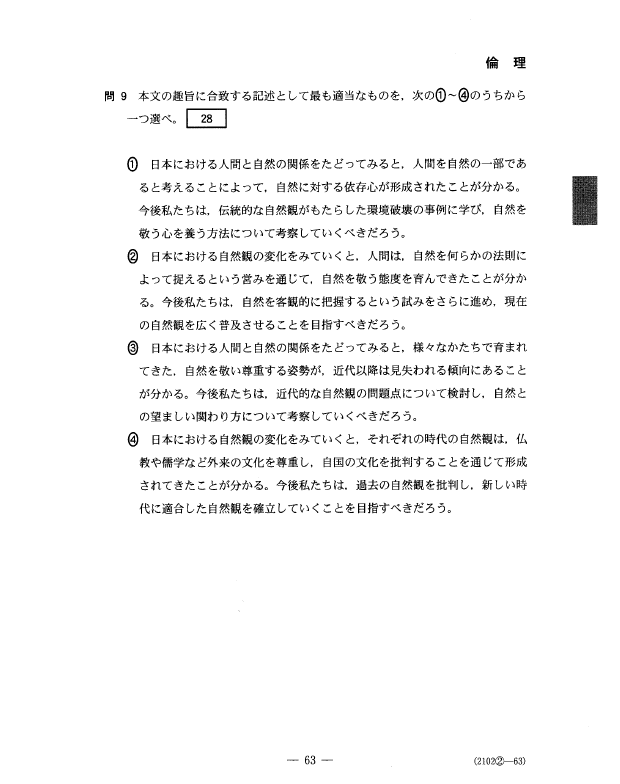 倫　理

問 9　本文の趣旨に合致する記述として最も適当なものを，次の①～④のうちから一つ選べ。 28

① 日本における人間と自然の関係をたどってみると，人間を自然の一部であると考えることによって，自然に対する依存心が形成されたことが分かる。今後私たちは，伝統的な自然観がもたらした環境破壊の事例に学び，自然を敬う心を養う方法について考察していくべきだろう。

② 日本における自然観の変化をみていくと，人間は，自然を何らかの法則によって捉えるという営みを通じて，自然を敬う態度を育んできたことが分かる。今後私たちは，自然を客観的に把握するという試みをさらに進め，現在の自然観を広く普及させることを目指すべきだろう。

③ 日本における人間と自然の関係をたどってみると，様々なかたちで育まれてきた，自然を敬い尊重する姿勢が，近代以降は見失われる傾向にあることが分かる。今後私たちは，近代的な自然観の問題点について検討し，自然との望ましい関わり方について考察していくべきだろう。

④ 日本における自然観の変化をみていくと，それぞれの時代の自然観は，仏教や儒学など外来の文化を尊重し，自国の文化を批判することを通じて形成されてきたことが分かる。今後私たちは，過去の自然観を批判し，新しい時代に適合した自然観を確立していくことを目指すべきだろう。

— 63 —

(2102②—63)